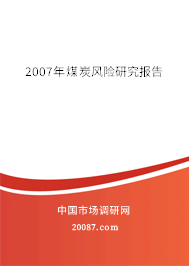 2007年煤炭风险研究报告

中国市场调研网

20087.com